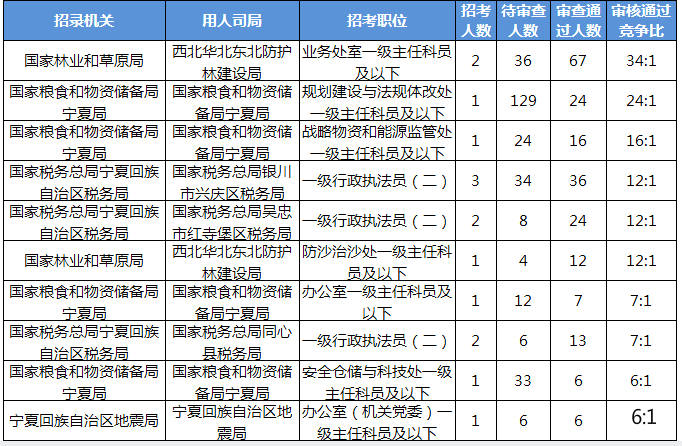 | 招录机关 | 用人司局 | 招考职位 | 招考人数 | 待审查人数 | 审查通过人数 | 审核通过竞争比 |
|---|---|---|---|---|---|---|
| 国家林业和草原局 | 西北华北东北防护林建设局 | 业务处室一级主任科员及以下 | 2 | 36 | 67 | 34:1 |
| 国家粮食和物资储备局宁夏局 | 国家粮食和物资储备局宁夏局 | 规划建设与法规体改处一级主任科员及以下 | 1 | 129 | 24 | 24:1 |
| 国家粮食和物资储备局宁夏局 | 国家粮食和物资储备局宁夏局 | 战略物资和能源监管处一级主任科员及以下 | 1 | 24 | 16 | 16:1 |
| 国家税务总局宁夏回族自治区税务局 | 国家税务总局银川市兴庆区税务局 | 一级行政执法员（二） | 3 | 34 | 36 | 12:1 |
| 国家税务总局宁夏回族自治区税务局 | 国家税务总局吴忠市红寺堡区税务局 | 一级行政执法员（二） | 2 | 8 | 24 | 12:1 |
| 国家林业和草原局 | 西北华北东北防护林建设局 | 防沙治沙处一级主任科员及以下 | 1 | 4 | 12 | 12:1 |
| 国家粮食和物资储备局宁夏局 | 国家粮食和物资储备局宁夏局 | 办公室一级主任科员及以下 | 1 | 12 | 7 | 7:1 |
| 国家税务总局宁夏回族自治区税务局 | 国家税务总局同心县税务局 | 一级行政执法员（二） | 2 | 6 | 13 | 7:1 |
| 国家粮食和物资储备局宁夏局 | 国家粮食和物资储备局宁夏局 | 安全仓储与科技处一级主任科员及以下 | 1 | 33 | 6 | 6:1 |
| 宁夏回族自治区地震局 | 宁夏回族自治区地震局 | 办公室（机关党委）一级主任科员及以下 | 1 | 6 | 6 | 6:1 |